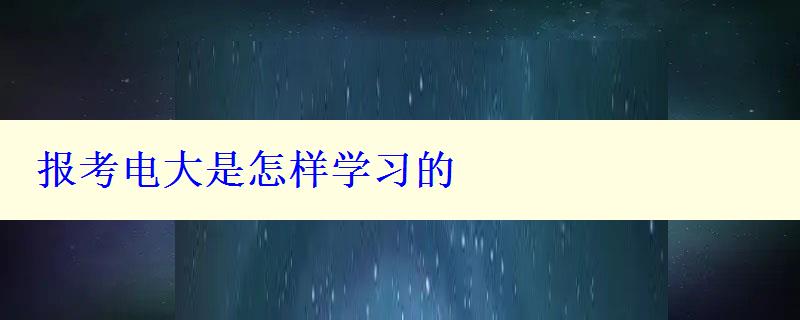 报考电大是怎样学习的